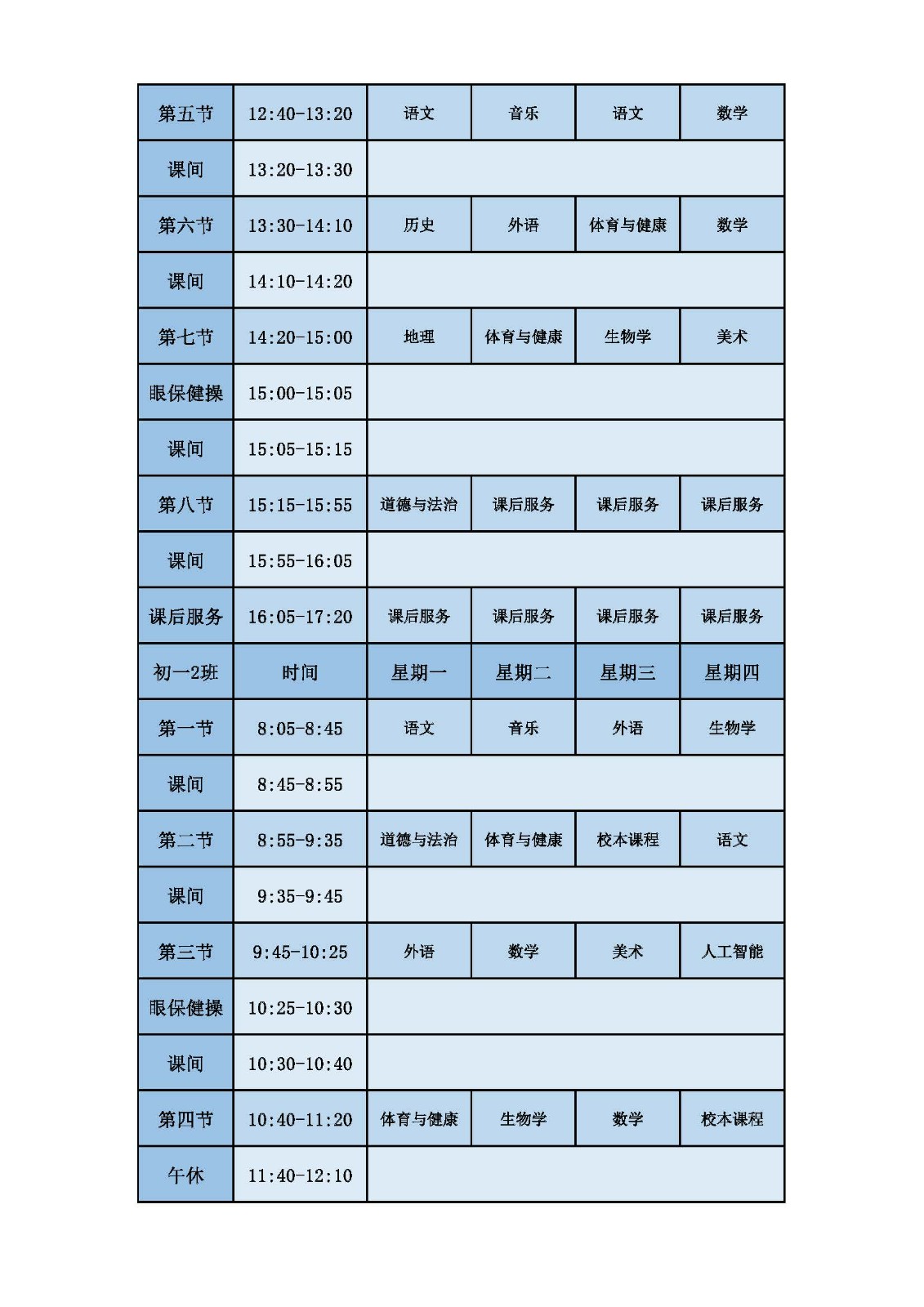 | 第五节 | 12:40-13:20 | 语文 | 音乐 | 语文 | 数学 |
|---|---|---|---|---|---|
| 课间 | 13:20-13:30 | | | | |
| 第六节 | 13:30-14:10 | 历史 | 外语 | 体育与健康 | 数学 |
| 课间 | 14:10-14:20 | | | | |
| 第七节 | 14:20-15:00 | 地理 | 体育与健康 | 生物学 | 美术 |
| 眼保健操 | 15:00-15:05 | | | | |
| 课间 | 15:05-15:15 | | | | |
| 第八节 | 15:15-15:55 | 道德与法治 | 课后服务 | 课后服务 | 课后服务 |
| 课间 | 15:55-16:05 | | | | |
| 课后服务 | 16:05-17:20 | 课后服务 | 课后服务 | 课后服务 | 课后服务 |
| 初一2班 | 时间 | 星期一 | 星期二 | 星期三 | 星期四 |
| 第一节 | 8:05-8:45 | 语文 | 音乐 | 外语 | 生物学 |
| 课间 | 8:45-8:55 | | | | |
| 第二节 | 8:55-9:35 | 道德与法治 | 体育与健康 | 校本课程 | 语文 |
| 课间 | 9:35-9:45 | | | | |
| 第三节 | 9:45-10:25 | 外语 | 数学 | 美术 | 人工智能 |
| 眼保健操 | 10:25-10:30 | | | | |
| 课间 | 10:30-10:40 | | | | |
| 第四节 | 10:40-11:20 | 体育与健康 | 生物学 | 数学 | 校本课程 |
| 午休 | 11:40-12:10 | | | | |